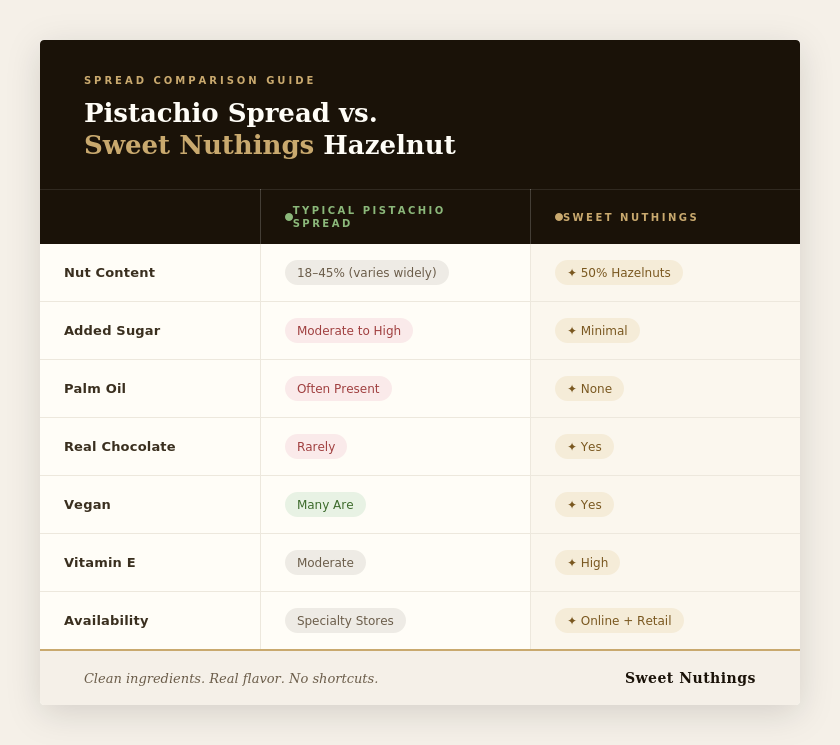 SPREAD COMPARISON GUIDE

Pistachio Spread vs.
Sweet Nuthings Hazelnut

| | TYPICAL PISTACHIO SPREAD | SWEET NUTHINGS |
|---|---|---|
| Nut Content | 18–45% (varies widely) | ✦ 50% Hazelnuts |
| Added Sugar | Moderate to High | ✦ Minimal |
| Palm Oil | Often Present | ✦ None |
| Real Chocolate | Rarely | ✦ Yes |
| Vegan | Many Are | ✦ Yes |
| Vitamin E | Moderate | ✦ High |
| Availability | Specialty Stores | ✦ Online + Retail |

Clean ingredients. Real flavor. No shortcuts.

Sweet Nuthings